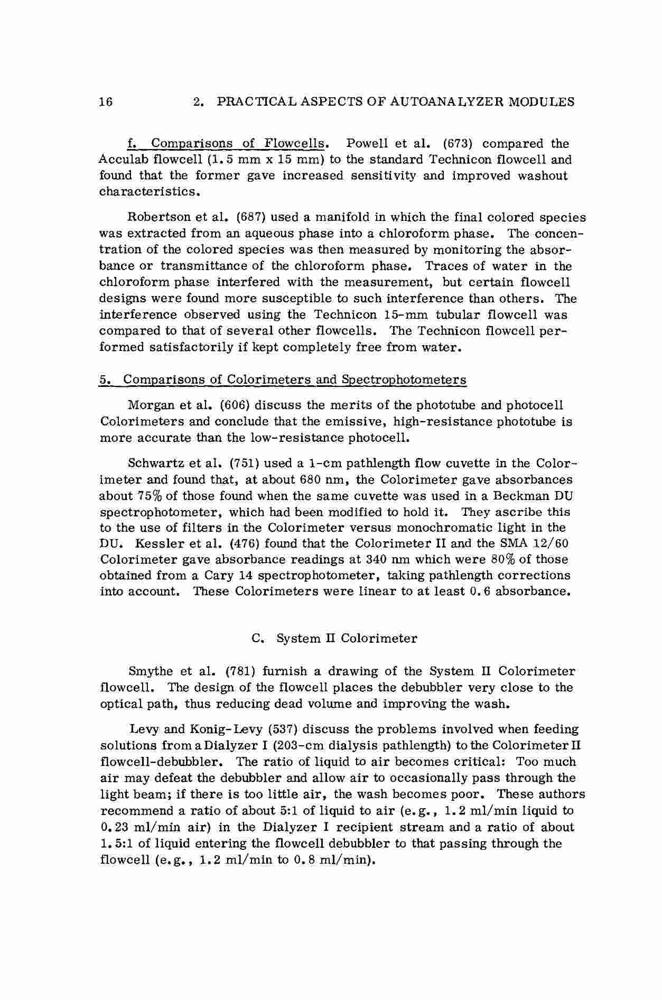 16    2. PRACTICAL ASPECTS OF AUTOANALYZER MODULES

f. Comparisons of Flowcells. Powell et al. (673) compared the Acculab flowcell (1.5 mm x 15 mm) to the standard Technicon flowcell and found that the former gave increased sensitivity and improved washout characteristics.

Robertson et al. (687) used a manifold in which the final colored species was extracted from an aqueous phase into a chloroform phase. The concentration of the colored species was then measured by monitoring the absorbance or transmittance of the chloroform phase. Traces of water in the chloroform phase interfered with the measurement, but certain flowcell designs were found more susceptible to such interference than others. The interference observed using the Technicon 15-mm tubular flowcell was compared to that of several other flowcells. The Technicon flowcell performed satisfactorily if kept completely free from water.

5. Comparisons of Colorimeters and Spectrophotometers

Morgan et al. (606) discuss the merits of the phototube and photocell Colorimeters and conclude that the emissive, high-resistance phototube is more accurate than the low-resistance photocell.

Schwartz et al. (751) used a 1-cm pathlength flow cuvette in the Colorimeter and found that, at about 680 nm, the Colorimeter gave absorbances about 75% of those found when the same cuvette was used in a Beckman DU spectrophotometer, which had been modified to hold it. They ascribe this to the use of filters in the Colorimeter versus monochromatic light in the DU. Kessler et al. (476) found that the Colorimeter II and the SMA 12/60 Colorimeter gave absorbance readings at 340 nm which were 80% of those obtained from a Cary 14 spectrophotometer, taking pathlength corrections into account. These Colorimeters were linear to at least 0.6 absorbance.

C. System II Colorimeter

Smythe et al. (781) furnish a drawing of the System II Colorimeter flowcell. The design of the flowcell places the debubbler very close to the optical path, thus reducing dead volume and improving the wash.

Levy and Konig-Levy (537) discuss the problems involved when feeding solutions from a Dialyzer I (203-cm dialysis pathlength) to the Colorimeter II flowcell-debubbler. The ratio of liquid to air becomes critical: Too much air may defeat the debubbler and allow air to occasionally pass through the light beam; if there is too little air, the wash becomes poor. These authors recommend a ratio of about 5:1 of liquid to air (e.g., 1.2 ml/min liquid to 0.23 ml/min air) in the Dialyzer I recipient stream and a ratio of about 1.5:1 of liquid entering the flowcell debubbler to that passing through the flowcell (e.g., 1.2 ml/min to 0.8 ml/min).